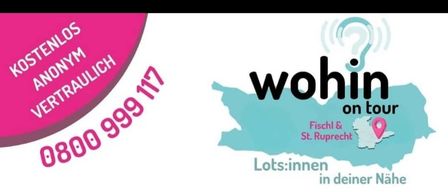 KOSTENLOS
ANONYM
VERTRAULICH

0800 999 117

wohin
on tour

Fischl &
St. Ruprecht

Lots:innen
in deiner Nähe